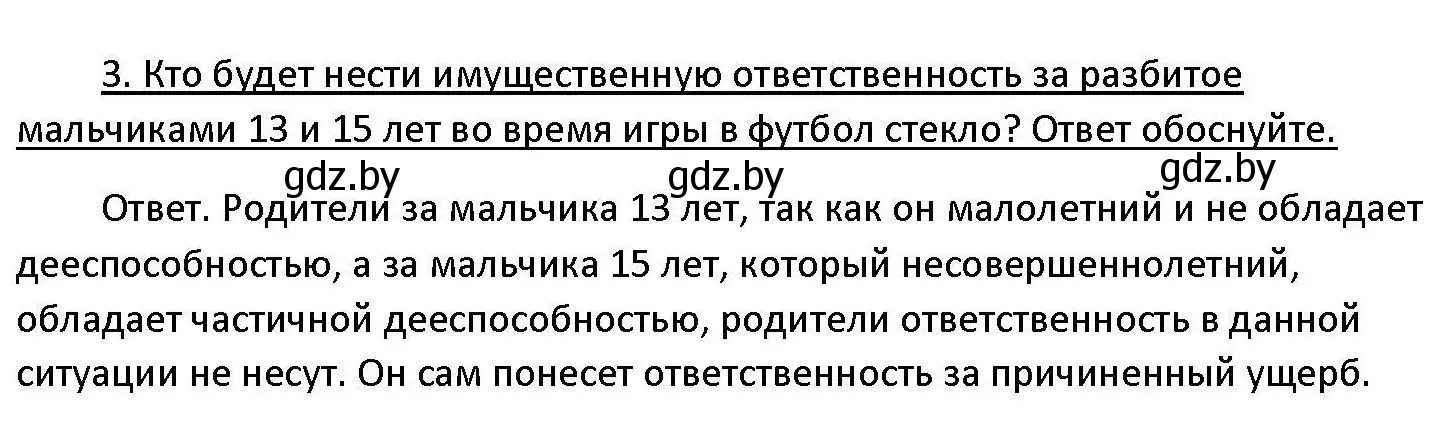 3. Кто будет нести имущественную ответственность за разбитое мальчиками 13 и 15 лет во время игры в футбол стекло? Ответ обоснуйте.

gdz.by gdz.by gdz.by

Ответ. Родители за мальчика 13 лет, так как он малолетний и не обладает дееспособностью, а за мальчика 15 лет, который несовершеннолетний, обладает частичной дееспособностью, родители ответственность в данной ситуации не несут. Он сам понесет ответственность за причиненный ущерб.